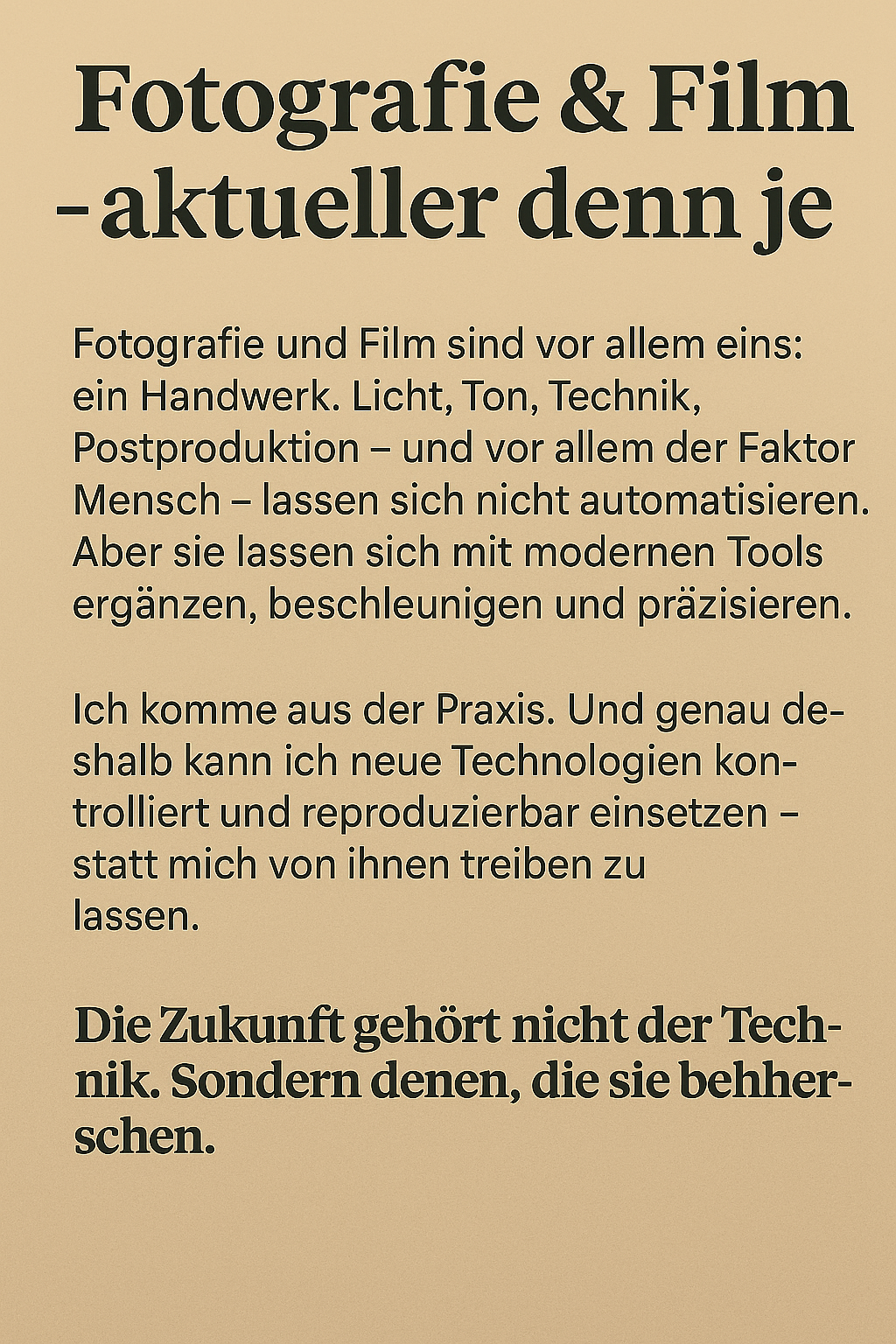 Fotografie & Film – aktueller denn je

Fotografie und Film sind vor allem eins: ein Handwerk. Licht, Ton, Technik, Postproduktion – und vor allem der Faktor Mensch – lassen sich nicht automatisieren. Aber sie lassen sich mit modernen Tools ergänzen, beschleunigen und präzisieren.

Ich komme aus der Praxis. Und genau deshalb kann ich neue Technologien kontrolliert und reproduzierbar einsetzen – statt mich von ihnen treiben zu lassen.

Die Zukunft gehört nicht der Technik. Sondern denen, die sie behherschen.